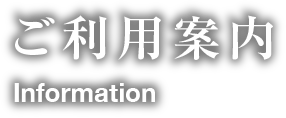 ご利用案内
Information